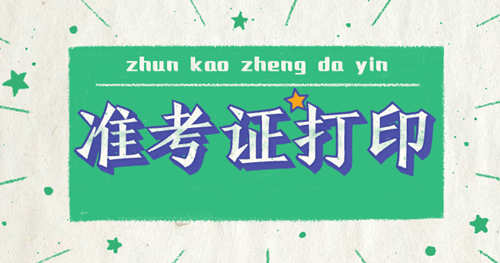 zhun kao zheng da yin

准考证打印